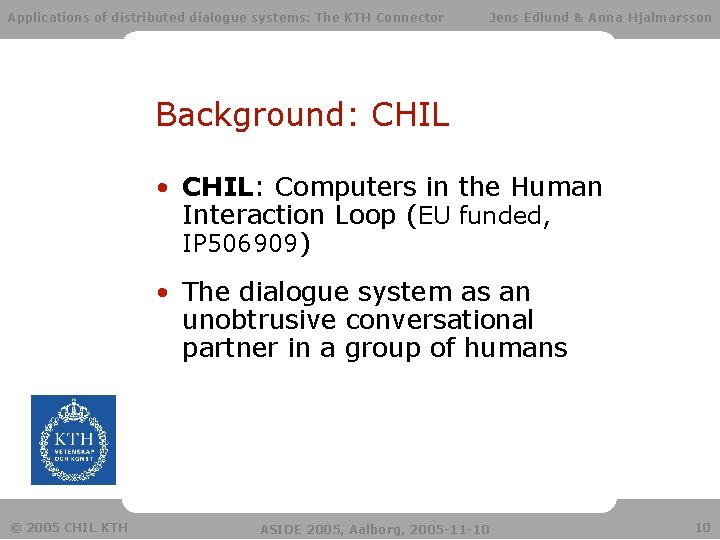 Applications of distributed dialogue systems: The KTH Connector

Jens Edlund & Anna Hjalmarsson

Background: CHIL

• CHIL: Computers in the Human Interaction Loop (EU funded, IP506909)

• The dialogue system as an unobtrusive conversational partner in a group of humans

KTH
VETENSKAP
OCH KONST

© 2005 CHIL KTH

ASIDE 2005, Aalborg, 2005-11-10

10